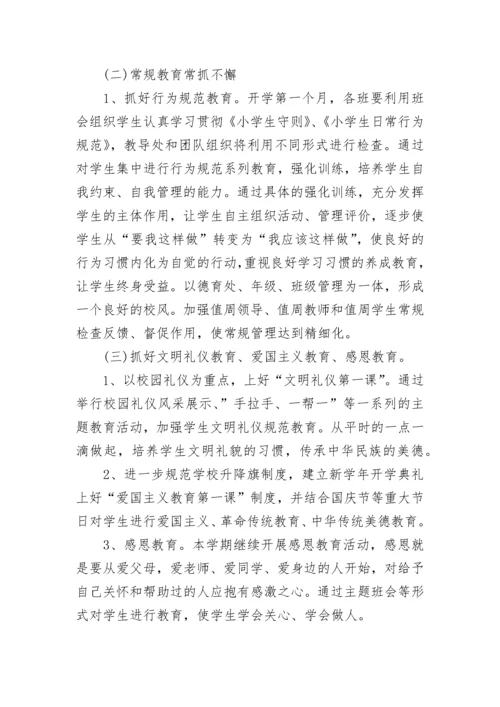 (二)常规教育常抓不懈

1、抓好行为规范教育。开学第一个月，各班要利用班会组织学生认真学习贯彻《小学生守则》、《小学生日常行为规范》，教导处和团队组织将利用不同形式进行检查。通过对学生集中进行行为规范系列教育，强化训练，培养学生自我约束、自我管理的能力。通过具体的强化训练，充分发挥学生的主体作用，让学生自主组织活动、管理评价，逐步使学生从“要我这样做”转变为“我应该这样做”，使良好的行为习惯内化为自觉的行动，重视良好学习习惯的养成教育，让学生终身受益。以德育处、年级、班级管理为一体，形成一个良好的校风。加强值周领导、值周教师和值周学生常规检查反馈、督促作用，使常规管理达到精细化。

(三)抓好文明礼仪教育、爱国主义教育、感恩教育。

1、以校园礼仪为重点，上好“文明礼仪第一课”。通过举行校园礼仪风采展示、”手拉手、一帮一”等一系列的主题教育活动，加强学生文明礼仪规范教育。从平时的一点一滴做起，培养学生文明礼貌的习惯，传承中华民族的美德。

2、进一步规范学校升降旗制度，建立新学年开学典礼上好“爱国主义教育第一课”制度，并结合国庆节等重大节日对学生进行爱国主义、革命传统教育、中华传统美德教育。

3、感恩教育。本学期继续开展感恩教育活动，感恩就是要从爱父母，爱老师、爱同学、爱身边的人开始，对给予自己关怀和帮助过的人应抱有感激之心。通过主题班会等形式对学生进行教育，使学生学会关心、学会做人。